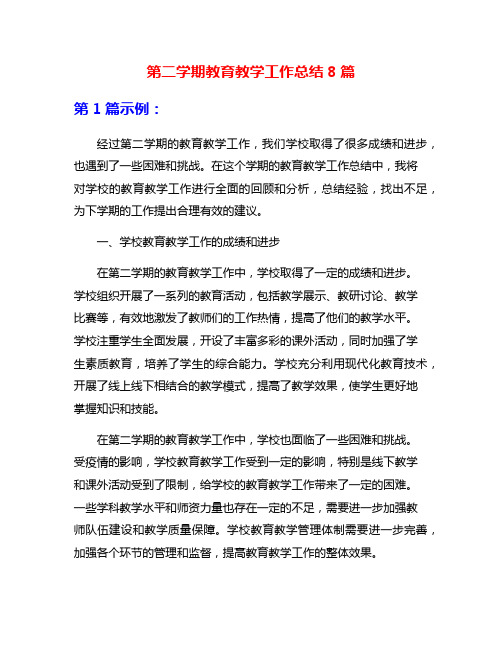 第二学期教育教学工作总结 8 篇

第 1 篇示例：

经过第二学期的教育教学工作，我们学校取得了很多成绩和进步，也遇到了一些困难和挑战。在这个学期的教育教学工作总结中，我将对学校的教育教学工作进行全面的回顾和分析，总结经验，找出不足，为下学期的工作提出合理有效的建议。

一、学校教育教学工作的成绩和进步

在第二学期的教育教学工作中，学校取得了一定的成绩和进步。学校组织开展了一系列的教育活动，包括教学展示、教研讨论、教学比赛等，有效地激发了教师们的工作热情，提高了他们的教学水平。学校注重学生全面发展，开设了丰富多彩的课外活动，同时加强了学生素质教育，培养了学生的综合能力。学校充分利用现代化教育技术，开展了线上线下相结合的教学模式，提高了教学效果，使学生更好地掌握知识和技能。

在第二学期的教育教学工作中，学校也面临了一些困难和挑战。受疫情的影响，学校教育教学工作受到一定的影响，特别是线下教学和课外活动受到了限制，给学校的教育教学工作带来了一定的困难。一些学科教学水平和师资力量也存在一定的不足，需要进一步加强教师队伍建设和教学质量保障。学校教育教学管理体制需要进一步完善，加强各个环节的管理和监督，提高教育教学工作的整体效果。